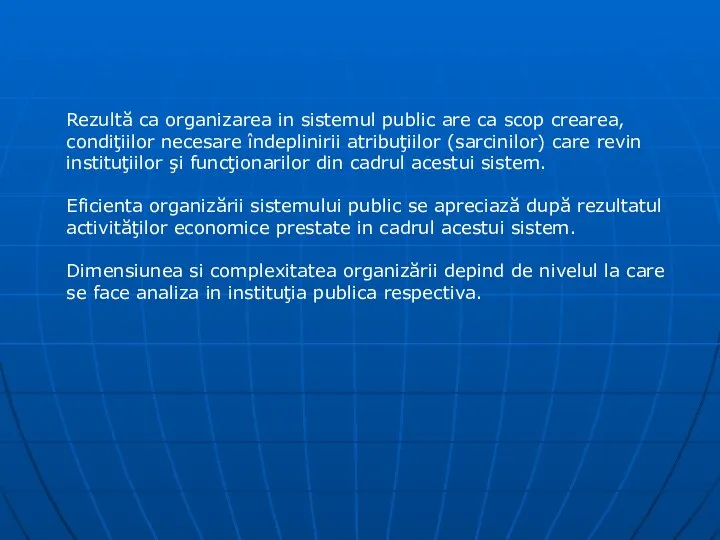 Rezultă ca organizarea in sistemul public are ca scop crearea, condiţiilor necesare îndeplinirii atribuţiilor (sarcinilor) care revin instituţiilor şi funcţionarilor din cadrul acestui sistem.

Eficienta organizării sistemului public se apreciază după rezultatul activităţilor economice prestate in cadrul acestui sistem.

Dimensiunea si complexitatea organizării depind de nivelul la care se face analiza in instituţia publica respectiva.